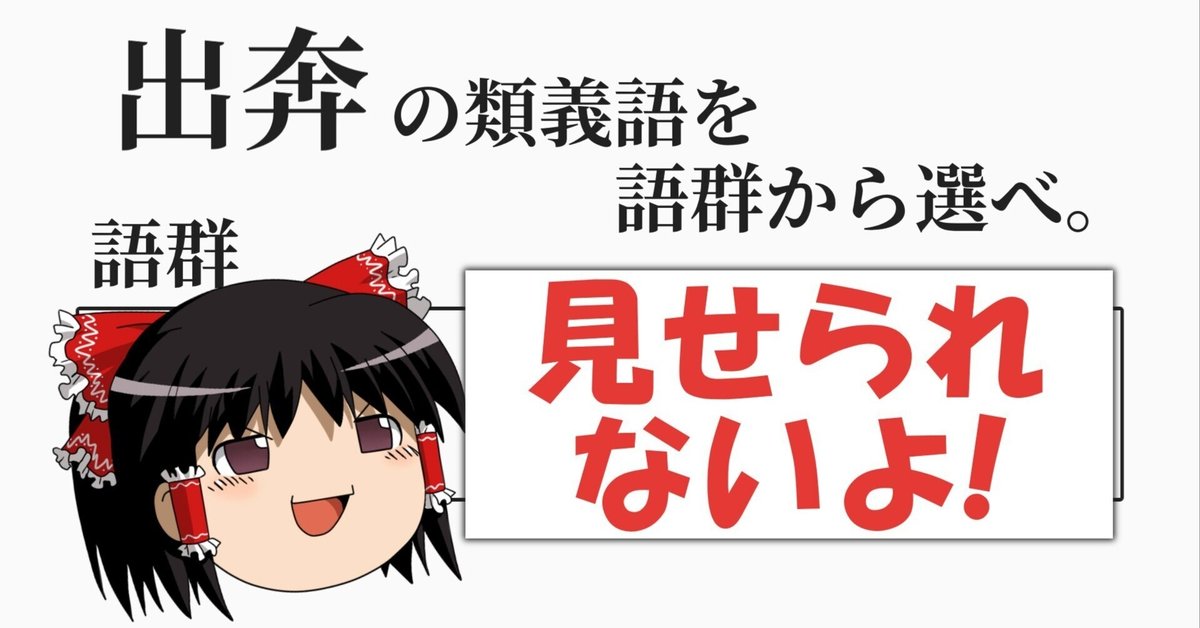 出奔の類義語を語群から選べ。

語群

見せられないよ!